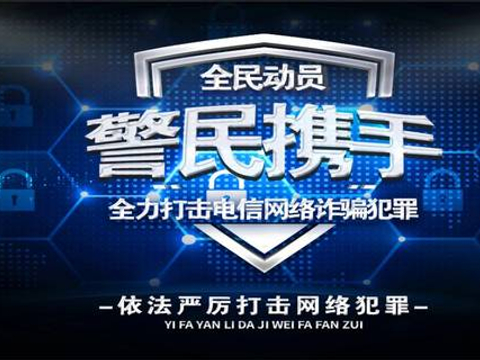 全民动员

警民携手

全力打击电信网络诈骗犯罪

—依法严厉打击网络犯罪—

YI FA YAN LI DA JI WEI FA FAN ZUI